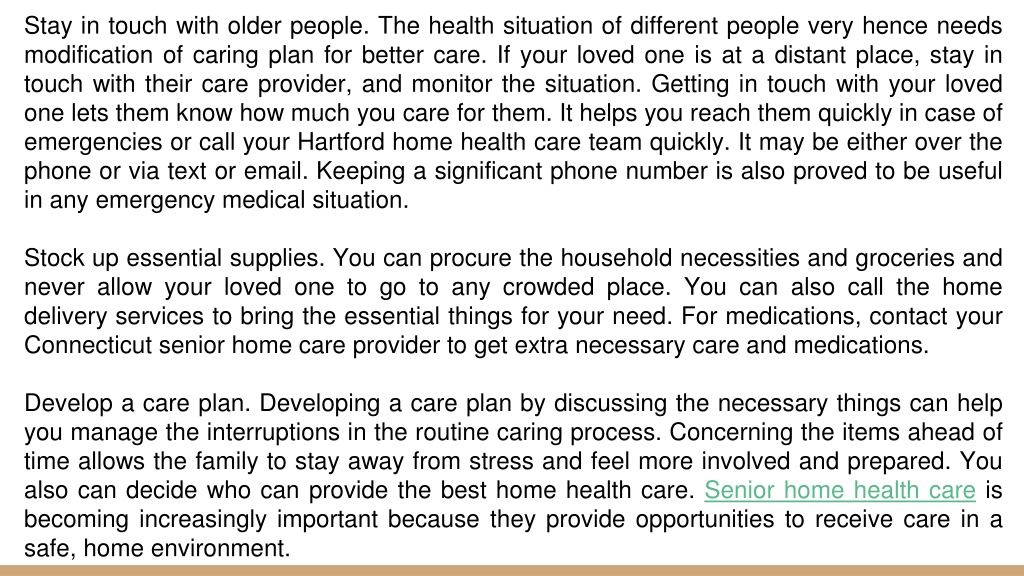 Stay in touch with older people. The health situation of different people very hence needs modification of caring plan for better care. If your loved one is at a distant place, stay in touch with their care provider, and monitor the situation. Getting in touch with your loved one lets them know how much you care for them. It helps you reach them quickly in case of emergencies or call your Hartford home health care team quickly. It may be either over the phone or via text or email. Keeping a significant phone number is also proved to be useful in any emergency medical situation.

Stock up essential supplies. You can procure the household necessities and groceries and never allow your loved one to go to any crowded place. You can also call the home delivery services to bring the essential things for your need. For medications, contact your Connecticut senior home care provider to get extra necessary care and medications.

Develop a care plan. Developing a care plan by discussing the necessary things can help you manage the interruptions in the routine caring process. Concerning the items ahead of time allows the family to stay away from stress and feel more involved and prepared. You also can decide who can provide the best home health care. Senior home health care is becoming increasingly important because they provide opportunities to receive care in a safe, home environment.